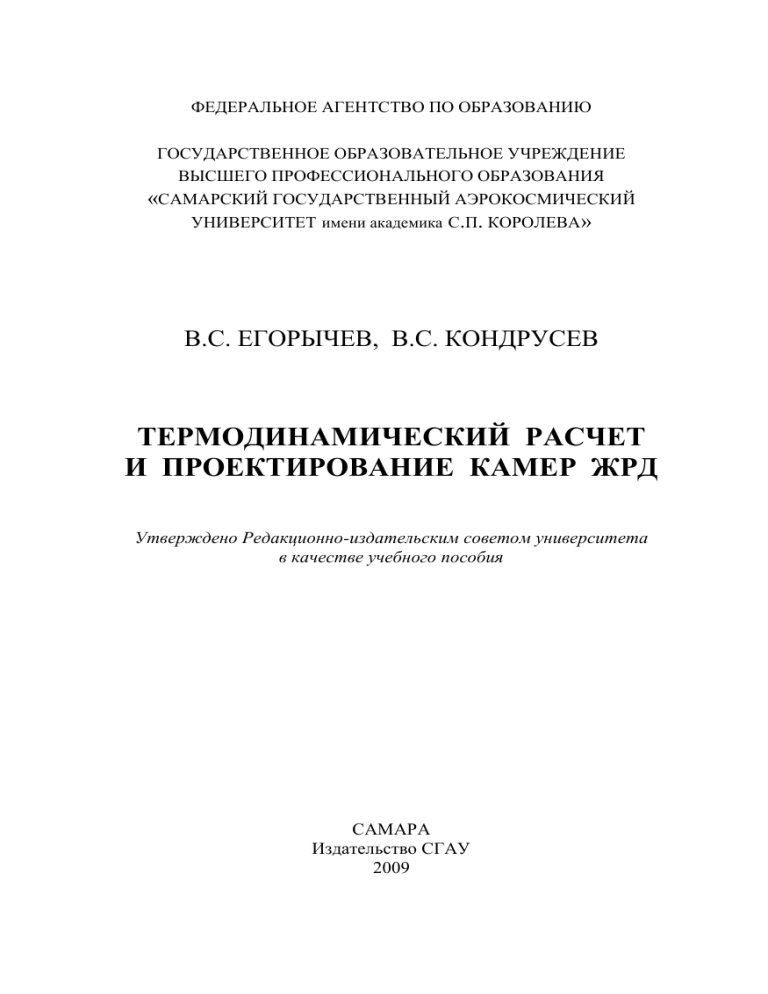 ФЕДЕРАЛЬНОЕ АГЕНТСТВО ПО ОБРАЗОВАНИЮ

ГОСУДАРСТВЕННОЕ ОБРАЗОВАТЕЛЬНОЕ УЧРЕЖДЕНИЕ
ВЫСШЕГО ПРОФЕССИОНАЛЬНОГО ОБРАЗОВАНИЯ
«САМАРСКИЙ ГОСУДАРСТВЕННЫЙ АЭРОКОСМИЧЕСКИЙ
УНИВЕРСИТЕТ имени академика С.П. КОРОЛЕВА»

В.С. ЕГОРЫЧЕВ, В.С. КОНДРУСЕВ

ТЕРМОДИНАМИЧЕСКИЙ РАСЧЕТ
И ПРОЕКТИРОВАНИЕ КАМЕР ЖРД

Утверждено Редакционно-издательским советом университета
в качестве учебного пособия

САМАРА
Издательство СГАУ
2009